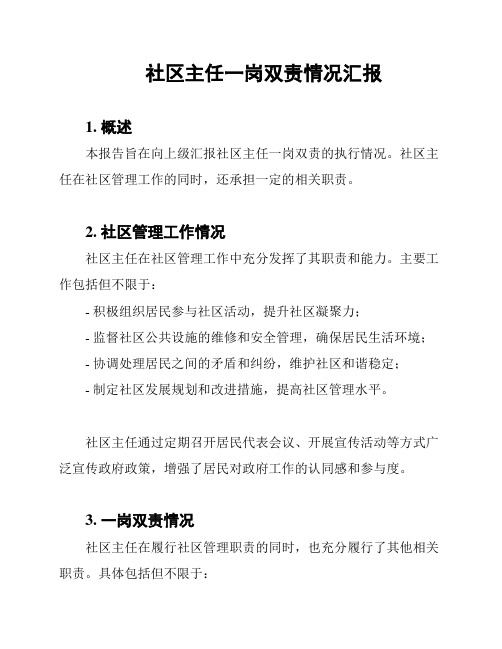 社区主任一岗双责情况汇报

1. 概述

本报告旨在向上级汇报社区主任一岗双责的执行情况。社区主任在社区管理工作的同时，还承担一定的相关职责。

2. 社区管理工作情况

社区主任在社区管理工作中充分发挥了其职责和能力。主要工作包括但不限于：

- 积极组织居民参与社区活动，提升社区凝聚力；
- 监督社区公共设施的维修和安全管理，确保居民生活环境；
- 协调处理居民之间的矛盾和纠纷，维护社区和谐稳定；
- 制定社区发展规划和改进措施，提高社区管理水平。

社区主任通过定期召开居民代表会议、开展宣传活动等方式广泛宣传政府政策，增强了居民对政府工作的认同感和参与度。

3. 一岗双责情况

社区主任在履行社区管理职责的同时，也充分履行了其他相关职责。具体包括但不限于：